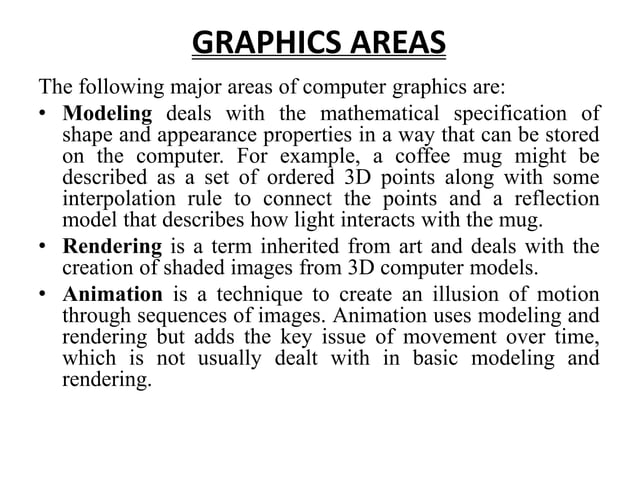 GRAPHICS AREAS

The following major areas of computer graphics are:

• Modeling deals with the mathematical specification of shape and appearance properties in a way that can be stored on the computer. For example, a coffee mug might be described as a set of ordered 3D points along with some interpolation rule to connect the points and a reflection model that describes how light interacts with the mug.

• Rendering is a term inherited from art and deals with the creation of shaded images from 3D computer models.

• Animation is a technique to create an illusion of motion through sequences of images. Animation uses modeling and rendering but adds the key issue of movement over time, which is not usually dealt with in basic modeling and rendering.